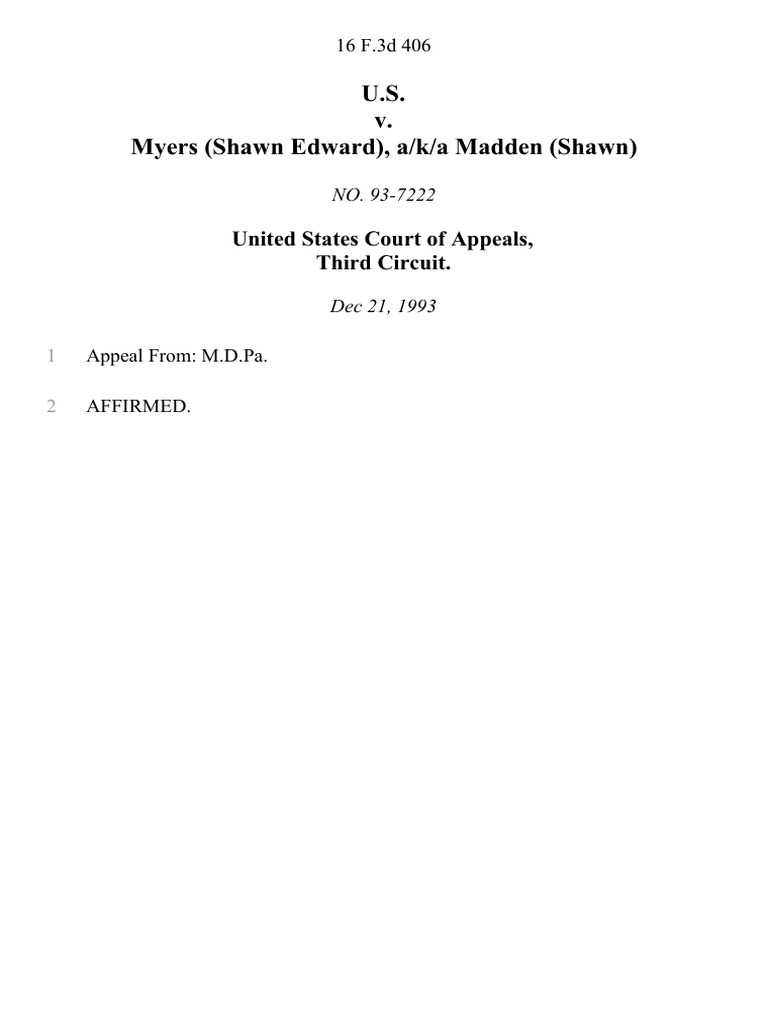 16 F.3d 406

U.S.
v.
Myers (Shawn Edward), a/k/a Madden (Shawn)

NO. 93-7222

United States Court of Appeals,
Third Circuit.

Dec 21, 1993

1 Appeal From: M.D.Pa.

2 AFFIRMED.